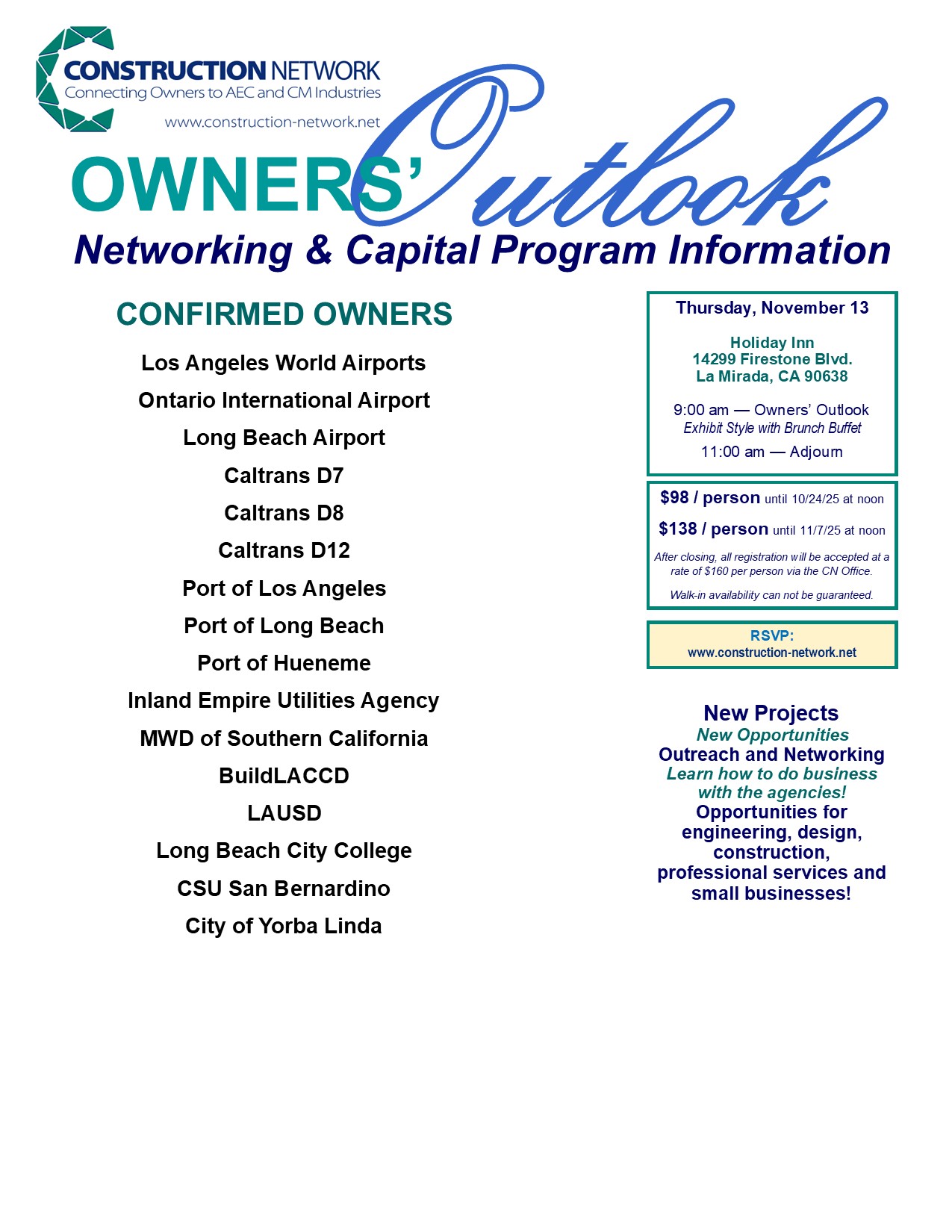 CONSTRUCTION NETWORK
Connecting Owners to AEC and CM Industries
www.construction-network.net

OWNERS' Outlook

Networking & Capital Program Information

CONFIRMED OWNERS

Los Angeles World Airports

Ontario International Airport

Long Beach Airport

Caltrans D7

Caltrans D8

Caltrans D12

Port of Los Angeles

Port of Long Beach

Port of Hueneme

Inland Empire Utilities Agency

MWD of Southern California

BuildLACCD

LAUSD

Long Beach City College

CSU San Bernardino

City of Yorba Linda

Thursday, November 13

Holiday Inn
14299 Firestone Blvd.
La Mirada, CA 90638

9:00 am — Owners' Outlook
Exhibit Style with Brunch Buffet
11:00 am — Adjourn

$98 / person until 10/24/25 at noon

$138 / person until 11/7/25 at noon

After closing, all registration will be accepted at a rate of $160 per person via the CN Office.

Walk-in availability can not be guaranteed.

RSVP:
www.construction-network.net

New Projects
New Opportunities
Outreach and Networking
Learn how to do business with the agencies!
Opportunities for engineering, design, construction, professional services and small businesses!